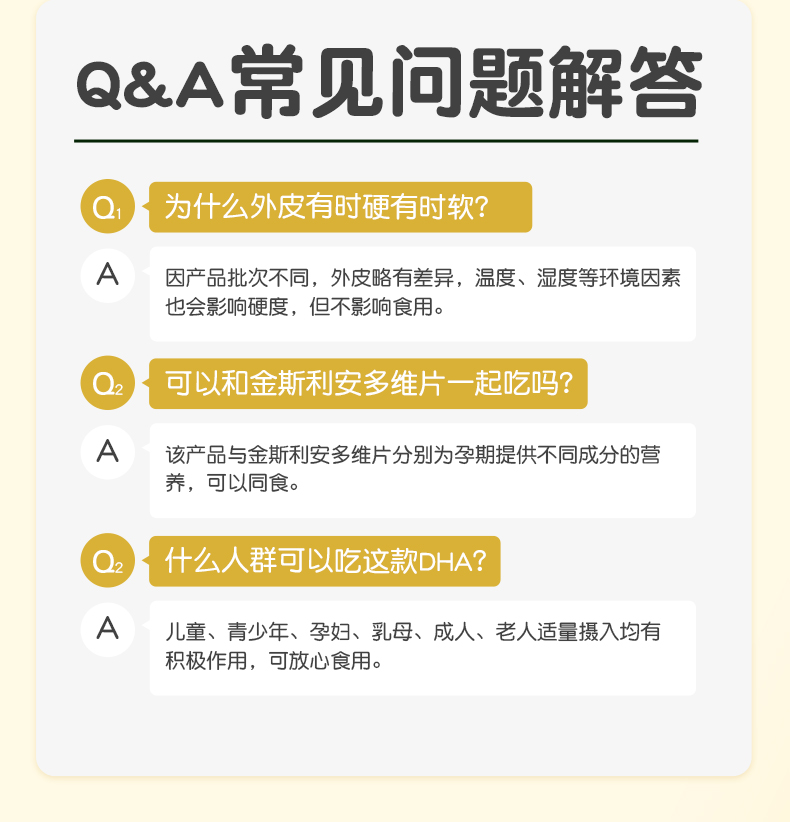 Q&A常见问题解答

Q1 为什么外皮有时硬有时软?

A 因产品批次不同，外皮略有差异，温度、湿度等环境因素也会影响硬度，但不影响食用。

Q2 可以和金斯利安多维片一起吃吗?

A 该产品与金斯利安多维片分别为孕期提供不同成分的营养，可以同食。

Q2 什么人群可以吃这款DHA?

A 儿童、青少年、孕妇、乳母、成人、老人适量摄入均有积极作用，可放心食用。